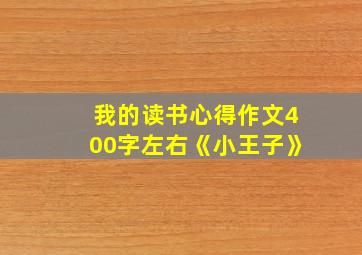 我的读书心得作文400字左右《小王子》